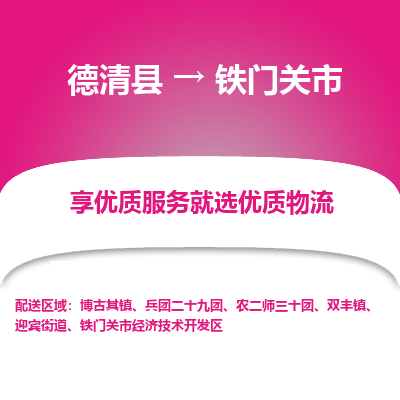 德清县 → 铁门关市

享优质服务就选优质物流

配送区域：博古其镇、兵团二十九团、农二师三十团、双丰镇、迎宾街道、铁门关市经济技术开发区